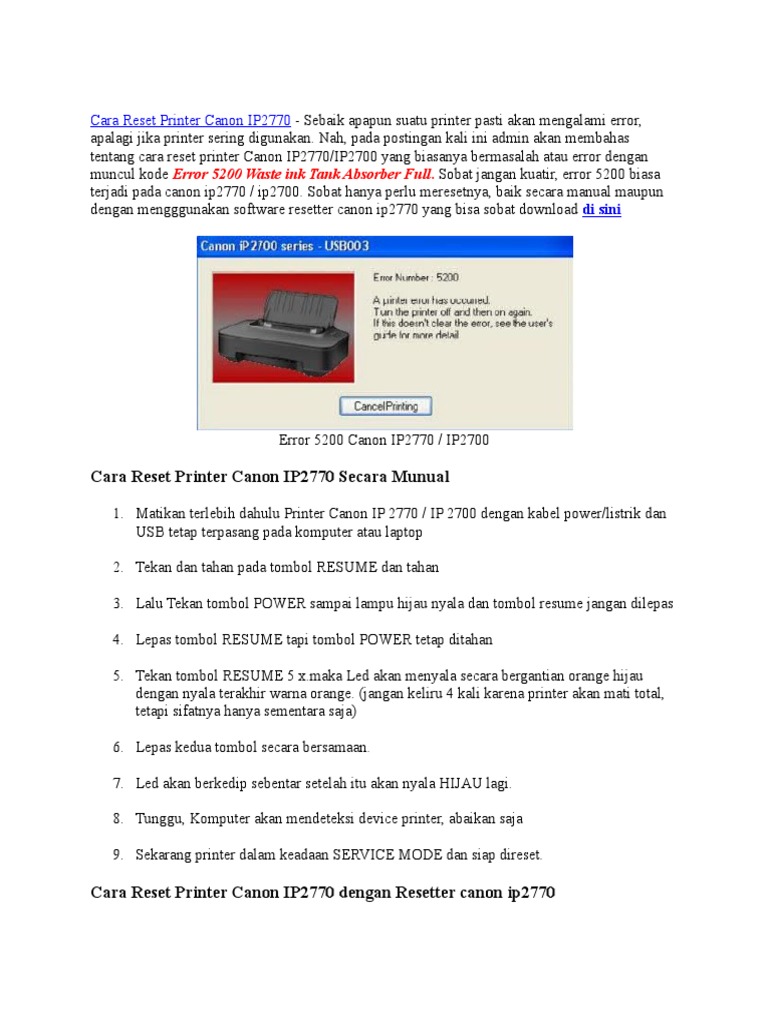 Cara Reset Printer Canon IP2770 - Sebaik apapun suatu printer pasti akan mengalami error, apalagi jika printer sering digunakan. Nah, pada postingan kali ini admin akan membahas tentang cara reset printer Canon IP2770/IP2700 yang biasanya bermasalah atau error dengan muncul kode Error 5200 Waste ink Tank Absorber Full. Sobat jangan kuatir, error 5200 biasa terjadi pada canon ip2770 / ip2700. Sobat hanya perlu meresetnya, baik secara manual maupun dengan mengggunakan software resetter canon ip2770 yang bisa sobat download di sini

Canon iP2700 series - USB003

Error Number : 5200

A printer error has occurred.
Turn the printer off and then on again.
If this doesn't clear the error, see the user's guide for more detail.

CancelPrinting

Error 5200 Canon IP2770 / IP2700

Cara Reset Printer Canon IP2770 Secara Munual

1. Matikan terlebih dahulu Printer Canon IP 2770 / IP 2700 dengan kabel power/listrik dan USB tetap terpasang pada komputer atau laptop

2. Tekan dan tahan pada tombol RESUME dan tahan

3. Lalu Tekan tombol POWER sampai lampu hijau nyala dan tombol resume jangan dilepas

4. Lepas tombol RESUME tapi tombol POWER tetap ditahan

5. Tekan tombol RESUME 5 x.maka Led akan menyala secara bergantian orange hijau dengan nyala terakhir warna orange. (jangan keliru 4 kali karena printer akan mati total, tetapi sifatnya hanya sementara saja)

6. Lepas kedua tombol secara bersamaan.

7. Led akan berkedip sebentar setelah itu akan nyala HIJAU lagi.

8. Tunggu, Komputer akan mendeteksi device printer, abaikan saja

9. Sekarang printer dalam keadaan SERVICE MODE dan siap direset.

Cara Reset Printer Canon IP2770 dengan Resetter canon ip2770